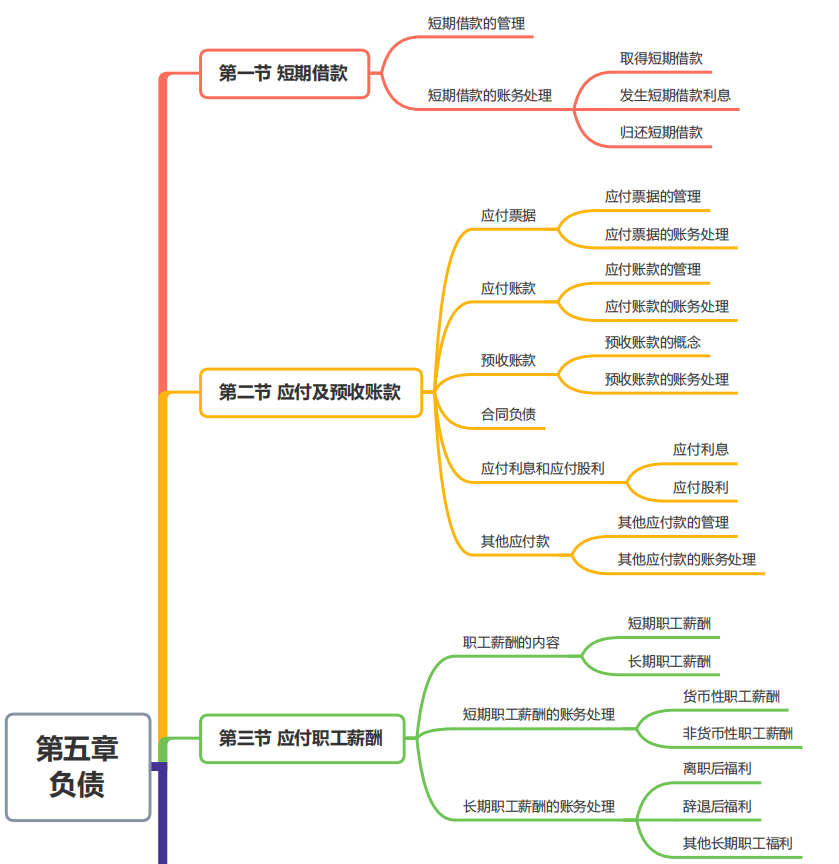 第五章
负债

第一节 短期借款
短期借款的管理
短期借款的账务处理
取得短期借款
发生短期借款利息
归还短期借款

第二节 应付及预收账款
应付票据
应付票据的管理
应付票据的账务处理
应付账款
应付账款的管理
应付账款的账务处理
预收账款
预收账款的概念
预收账款的账务处理
合同负债
应付利息和应付股利
应付利息
应付股利
其他应付款
其他应付款的管理
其他应付款的账务处理

第三节 应付职工薪酬
职工薪酬的内容
短期职工薪酬
长期职工薪酬
短期职工薪酬的账务处理
货币性职工薪酬
非货币性职工薪酬
长期职工薪酬的账务处理
离职后福利
辞退后福利
其他长期职工福利